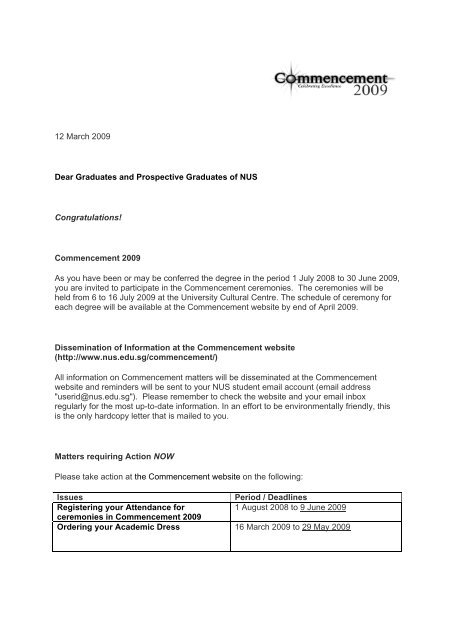 Commencement
Celebrating Excellence
2009

12 March 2009

Dear Graduates and Prospective Graduates of NUS

Congratulations!

Commencement 2009

As you have been or may be conferred the degree in the period 1 July 2008 to 30 June 2009, you are invited to participate in the Commencement ceremonies. The ceremonies will be held from 6 to 16 July 2009 at the University Cultural Centre. The schedule of ceremony for each degree will be available at the Commencement website by end of April 2009.

Dissemination of Information at the Commencement website (http://www.nus.edu.sg/commencement/)

All information on Commencement matters will be disseminated at the Commencement website and reminders will be sent to your NUS student email account (email address "userid@nus.edu.sg"). Please remember to check the website and your email inbox regularly for the most up-to-date information. In an effort to be environmentally friendly, this is the only hardcopy letter that is mailed to you.

Matters requiring Action NOW

Please take action at the Commencement website on the following:

| Issues | Period / Deadlines |
|---|---|
| Registering your Attendance for ceremonies in Commencement 2009 | 1 August 2008 to 9 June 2009 |
| Ordering your Academic Dress | 16 March 2009 to 29 May 2009 |